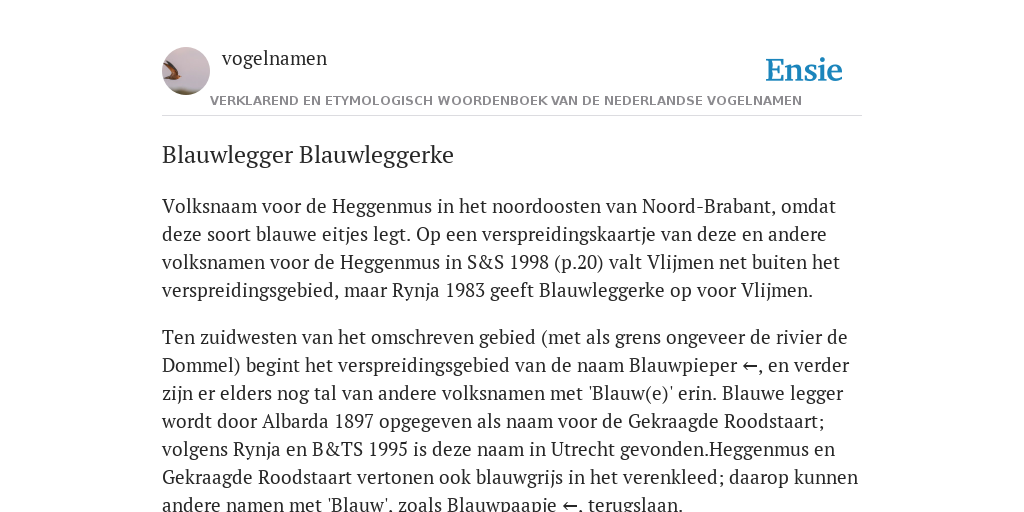 vogelnamen

Ensie

VERKLAREND EN ETYMOLOGISCH WOORDENBOEK VAN DE NEDERLANDSE VOGELNAMEN

Blauwlegger Blauwleggerke

Volksnaam voor de Heggenmus in het noordoosten van Noord-Brabant, omdat deze soort blauwe eitjes legt. Op een verspreidingskaartje van deze en andere volksnamen voor de Heggenmus in S&S 1998 (p.20) valt Vlijmen net buiten het verspreidingsgebied, maar Rynja 1983 geeft Blauwleggerke op voor Vlijmen.

Ten zuidwesten van het omschreven gebied (met als grens ongeveer de rivier de Dommel) begint het verspreidingsgebied van de naam Blauwpieper ←, en verder zijn er elders nog tal van andere volksnamen met 'Blauw(e)' erin. Blauwe legger wordt door Albarda 1897 opgegeven als naam voor de Gekraagde Roodstaart; volgens Rynja en B&TS 1995 is deze naam in Utrecht gevonden.Heggenmus en Gekraagde Roodstaart vertonen ook blauwgrijs in het verenkleed; daarop kunnen andere namen met 'Blauw', zoals Blauwpaapje ←, terugslaan.